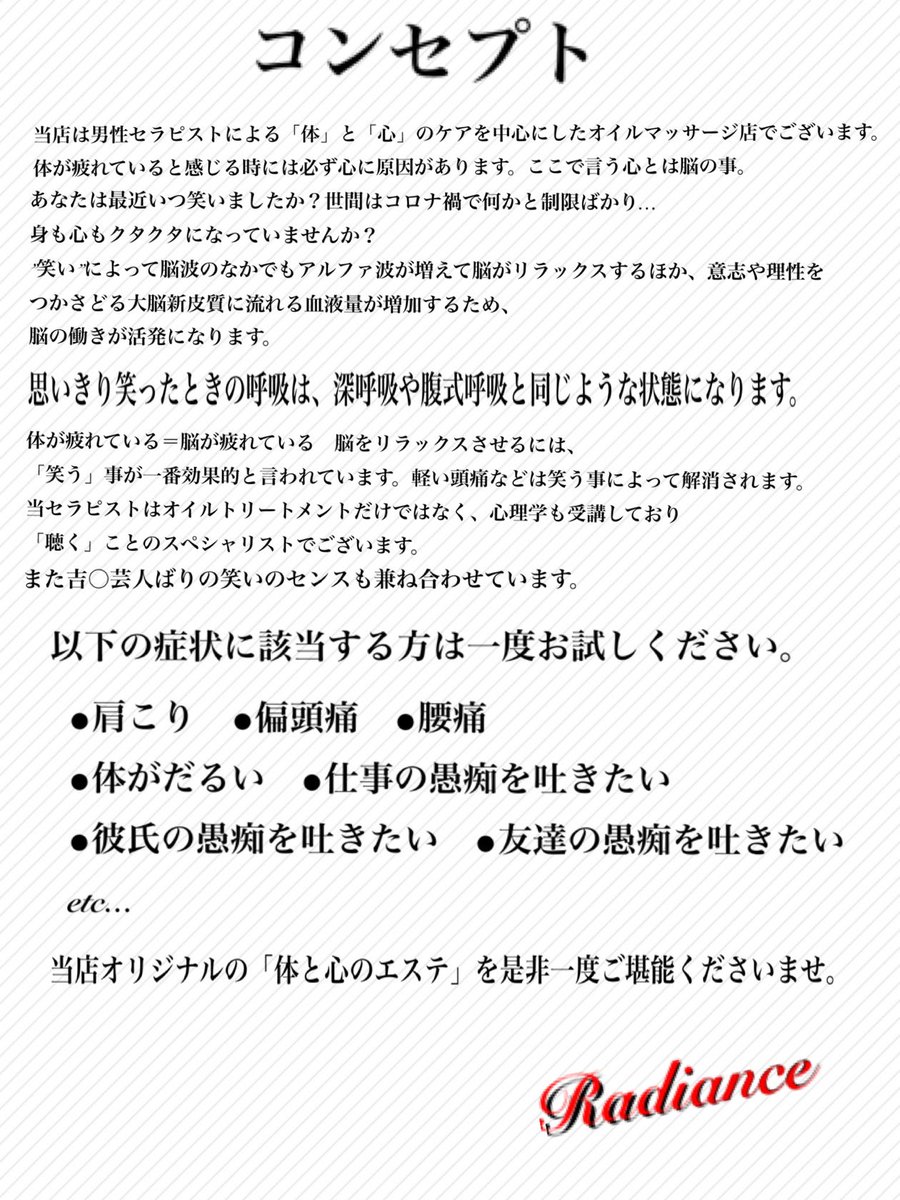 コンセプト

当店は男性セラピストによる「体」と「心」のケアを中心にしたオイルマッサージ店でございます。
体が疲れていると感じる時には必ず心に原因があります。ここで言う心とは脳の事。
あなたは最近いつ笑いましたか？世間はコロナ禍で何かと制限ばかり…
身も心もクタクタになっていませんか？
"笑い"によって脳波のなかでもアルファ波が増えて脳がリラックスするほか、意志や理性をつかさどる大脳新皮質に流れる血液量が増加するため、
脳の働きが活発になります。

思いきり笑ったときの呼吸は、深呼吸や腹式呼吸と同じような状態になります。

体が疲れている＝脳が疲れている　脳をリラックスさせるには、
「笑う」事が一番効果的と言われています。軽い頭痛などは笑う事によって解消されます。
当セラピストはオイルトリートメントだけではなく、心理学も受講しており
「聴く」ことのスペシャリストでございます。
また吉○芸人ばりの笑いのセンスも兼ね合わせています。

以下の症状に該当する方は一度お試しください。

●肩こり　●偏頭痛　●腰痛
●体がだるい　●仕事の愚痴を吐きたい
●彼氏の愚痴を吐きたい　●友達の愚痴を吐きたい
etc…

当店オリジナルの「体と心のエステ」を是非一度ご堪能くださいませ。

Radiance